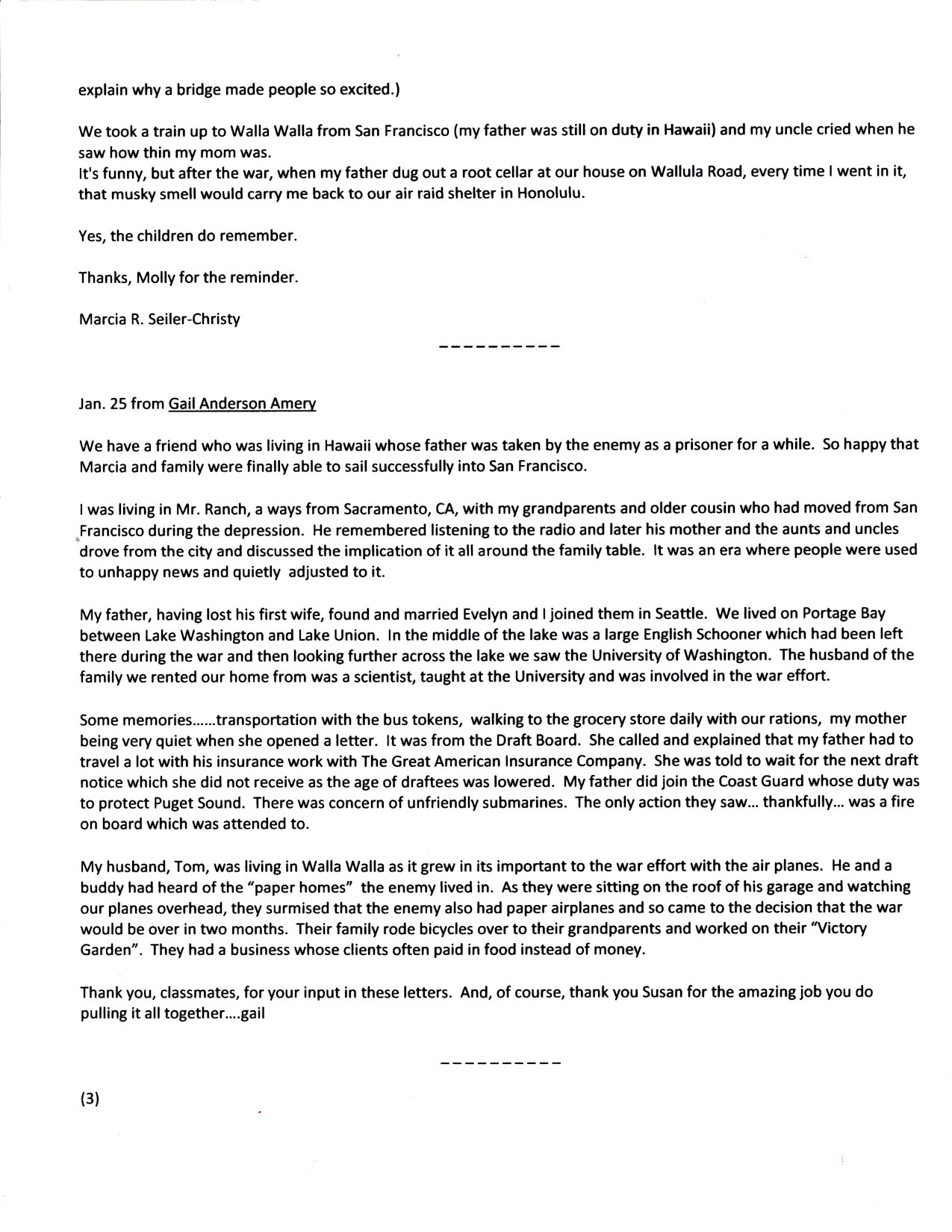 explain why a bridge made people so excited.)

We took a train up to Walla Walla from San Francisco (my father was still on duty in Hawaii) and my uncle cried when he saw how thin my mom was.
It's funny, but after the war, when my father dug out a root cellar at our house on Wallula Road, every time I went in it, that musky smell would carry me back to our air raid shelter in Honolulu.

Yes, the children do remember.

Thanks, Molly for the reminder.

Marcia R. Seiler-Christy

----------

Jan. 25 from Gail Anderson Amery

We have a friend who was living in Hawaii whose father was taken by the enemy as a prisoner for a while. So happy that Marcia and family were finally able to sail successfully into San Francisco.

I was living in Mr. Ranch, a ways from Sacramento, CA, with my grandparents and older cousin who had moved from San Francisco during the depression. He remembered listening to the radio and later his mother and the aunts and uncles drove from the city and discussed the implication of it all around the family table. It was an era where people were used to unhappy news and quietly adjusted to it.

My father, having lost his first wife, found and married Evelyn and I joined them in Seattle. We lived on Portage Bay between Lake Washington and Lake Union. In the middle of the lake was a large English Schooner which had been left there during the war and then looking further across the lake we saw the University of Washington. The husband of the family we rented our home from was a scientist, taught at the University and was involved in the war effort.

Some memories......transportation with the bus tokens, walking to the grocery store daily with our rations, my mother being very quiet when she opened a letter. It was from the Draft Board. She called and explained that my father had to travel a lot with his insurance work with The Great American Insurance Company. She was told to wait for the next draft notice which she did not receive as the age of draftees was lowered. My father did join the Coast Guard whose duty was to protect Puget Sound. There was concern of unfriendly submarines. The only action they saw... thankfully... was a fire on board which was attended to.

My husband, Tom, was living in Walla Walla as it grew in its important to the war effort with the air planes. He and a buddy had heard of the "paper homes" the enemy lived in. As they were sitting on the roof of his garage and watching our planes overhead, they surmised that the enemy also had paper airplanes and so came to the decision that the war would be over in two months. Their family rode bicycles over to their grandparents and worked on their "Victory Garden". They had a business whose clients often paid in food instead of money.

Thank you, classmates, for your input in these letters. And, of course, thank you Susan for the amazing job you do pulling it all together....gail

----------

(3)